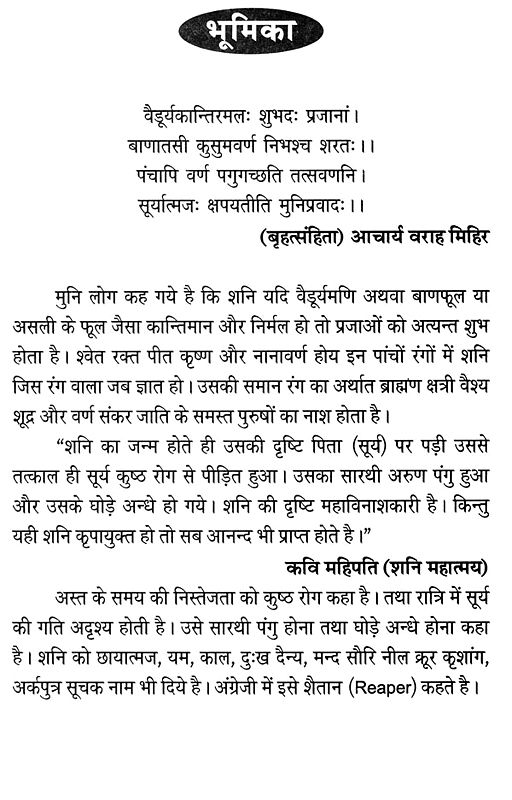 भूमिका

वैडूर्यकान्तिरमलः शुभदः प्रजानां।
बाणातसी कुसुमवर्ण निभश्च शरतः।।
पंचापि वर्ण पगुगच्छति तत्सवणनि।
सूर्यात्मजः क्षपयतीति मुनिप्रवादः।।

(बृहत्संहिता) आचार्य वराह मिहिर

मुनि लोग कह गये है कि शनि यदि वैडूर्यमणि अथवा बाणफूल या असली के फूल जैसा कान्तिमान और निर्मल हो तो प्रजाओं को अत्यन्त शुभ होता है। श्वेत रक्त पीत कृष्ण और नानावर्ण होय इन पांचों रंगों में शनि जिस रंग वाला जब ज्ञात हो। उसकी समान रंग का अर्थात ब्राह्मण क्षत्री वैश्य शूद्र और वर्ण संकर जाति के समस्त पुरुषों का नाश होता है।

"शनि का जन्म होते ही उसकी दृष्टि पिता (सूर्य) पर पड़ी उससे तत्काल ही सूर्य कुष्ठ रोग से पीड़ित हुआ। उसका सारथी अरुण पंगु हुआ और उसके घोड़े अन्धे हो गये। शनि की दृष्टि महाविनाशकारी है। किन्तु यही शनि कृपायुक्त हो तो सब आनन्द भी प्राप्त होते है।"

कवि महिपति (शनि महात्मय)

अस्त के समय की निस्तेजता को कुष्ठ रोग कहा है। तथा रात्रि में सूर्य की गति अदृश्य होती है। उसे सारथी पंगु होना तथा घोड़े अन्धे होना कहा है। शनि को छायात्मज, यम, काल, दुःख दैन्य, मन्द सौरि नील क्रूर कृशांग, अर्कपुत्र सूचक नाम भी दिये है। अंग्रेजी में इसे शैतान (Reaper) कहते है।